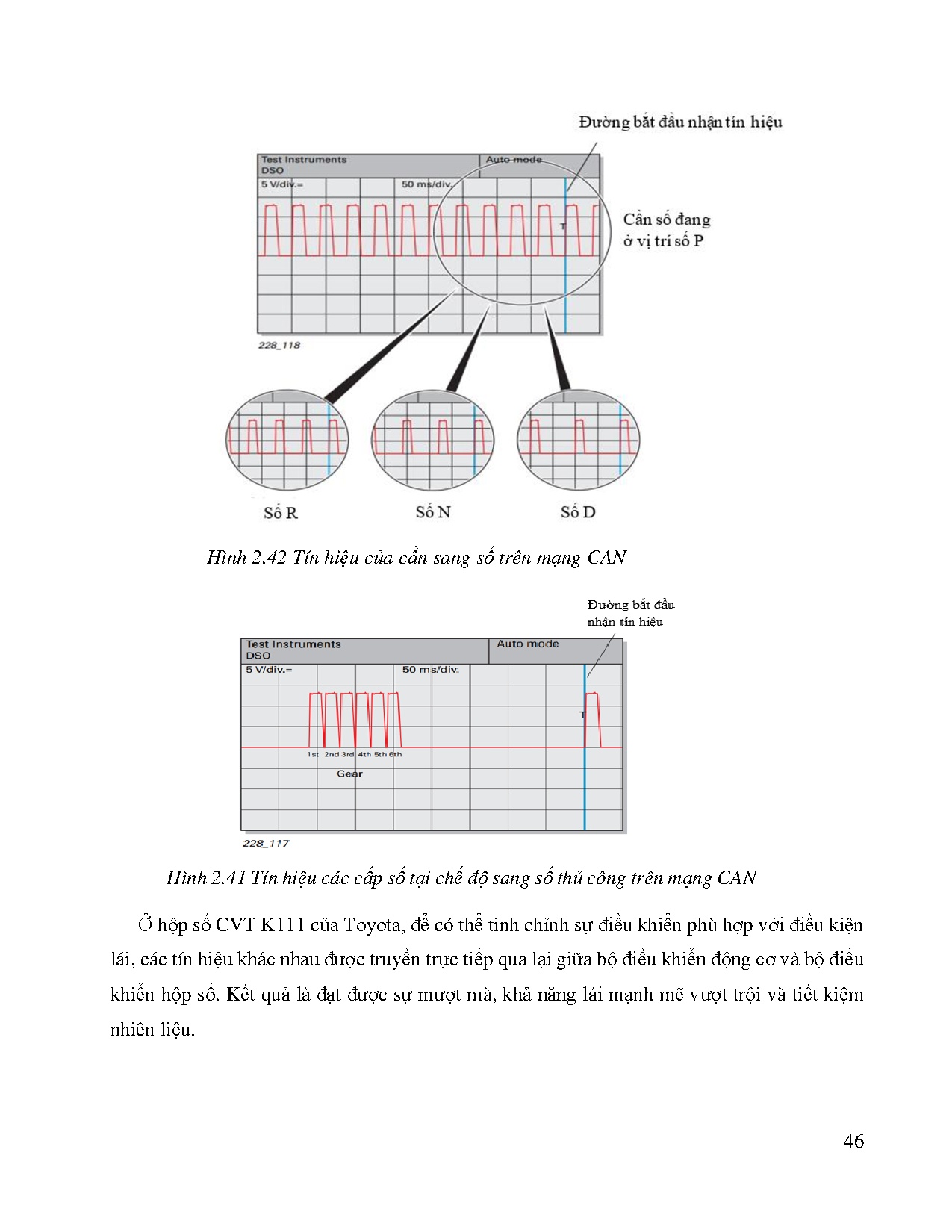 Đường bắt đầu nhận tín hiệu

Test Instruments
DSO

Auto mode

5 V/div.=

50 ms/div.

T

Cần số đang ở vị trí số P

228_118

Số R

Số N

Số D

Hình 2.42 Tín hiệu của cần sang số trên mạng CAN

Đường bắt đầu nhận tín hiệu

Test Instruments
DSO

Auto mode

5 V/div.=

50 ms/div.

T

1st 2nd 3rd 4th 5th 6th

Gear

228_117

Hình 2.41 Tín hiệu các cấp số tại chế độ sang số thủ công trên mạng CAN

Ở hộp số CVT K111 của Toyota, để có thể tinh chỉnh sự điều khiển phù hợp với điều kiện lái, các tín hiệu khác nhau được truyền trực tiếp qua lại giữa bộ điều khiển động cơ và bộ điều khiển hộp số. Kết quả là đạt được sự mượt mà, khả năng lái mạnh mẽ vượt trội và tiết kiệm nhiên liệu.

46